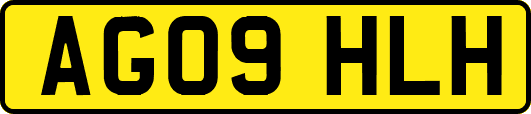 AG09 HLH